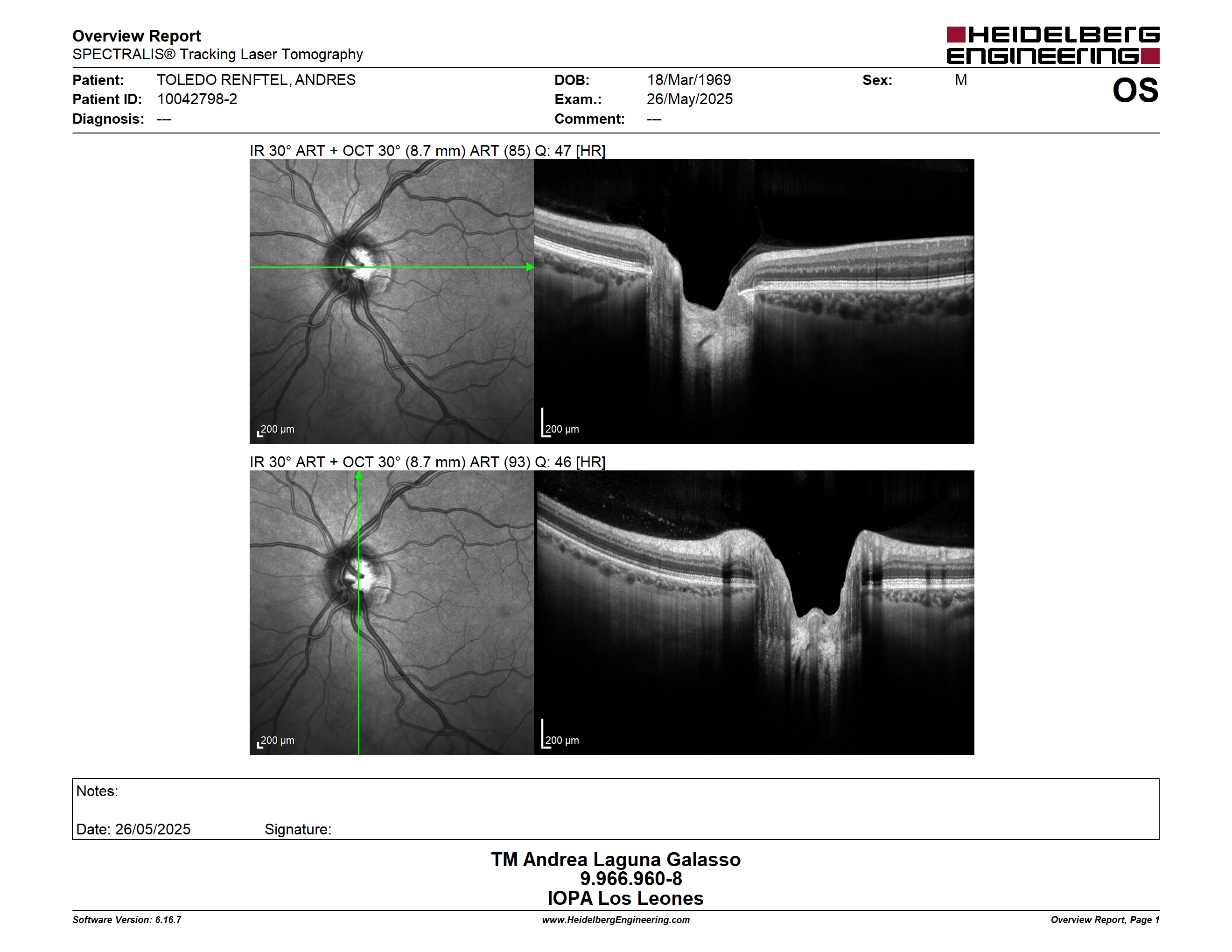 Overview Report
SPECTRALIS® Tracking Laser Tomography

HEIDELBERG ENGINEERING

Patient: TOLEDO RENFTEL, ANDRES
Patient ID: 10042798-2
Diagnosis: ---

DOB: 18/Mar/1969
Exam.: 26/May/2025
Comment: ---

Sex: M

OS

IR 30° ART + OCT 30° (8.7 mm) ART (85) Q: 47 [HR]

200 µm

200 µm

IR 30° ART + OCT 30° (8.7 mm) ART (93) Q: 46 [HR]

200 µm

200 µm

Notes:

Date: 26/05/2025 Signature:

TM Andrea Laguna Galasso
9.966.960-8
IOPA Los Leones

Software Version: 6.16.7
www.HeidelbergEngineering.com
Overview Report, Page 1